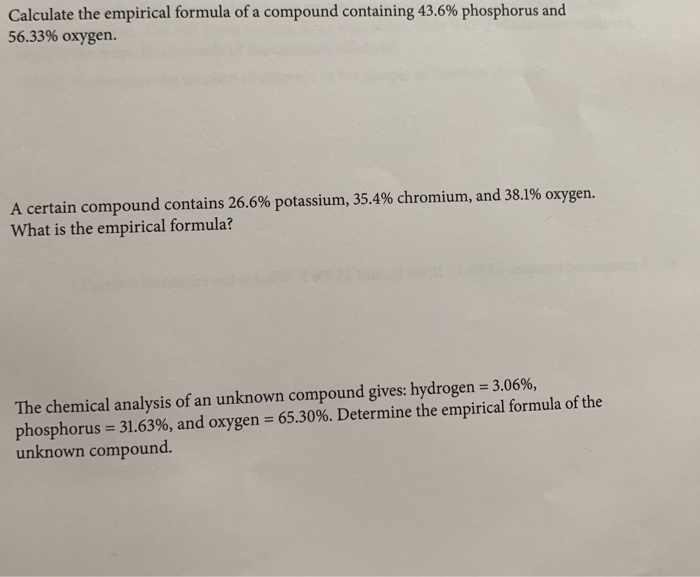 Calculate the empirical formula of a compound containing 43.6% phosphorus and 56.33% oxygen.

A certain compound contains 26.6% potassium, 35.4% chromium, and 38.1% oxygen. What is the empirical formula?

The chemical analysis of an unknown compound gives: hydrogen = 3.06%, phosphorus = 31.63%, and oxygen = 65.30%. Determine the empirical formula of the unknown compound.